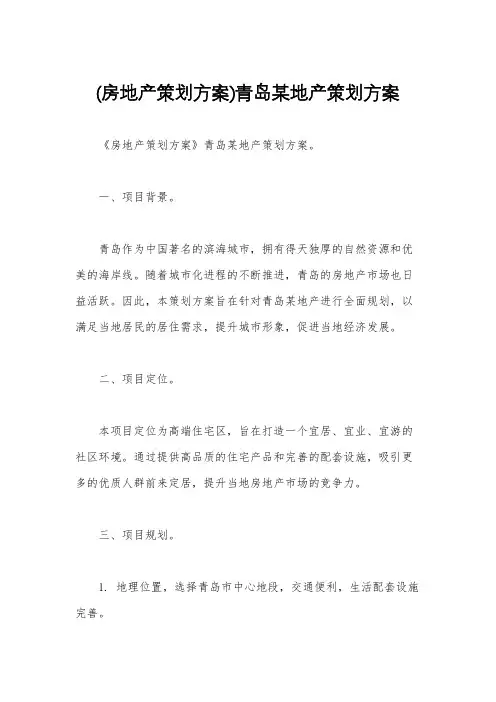 (房地产策划方案)青岛某地产策划方案

《房地产策划方案》青岛某地产策划方案。

一、项目背景。

青岛作为中国著名的滨海城市，拥有得天独厚的自然资源和优美的海岸线。随着城市化进程的不断推进，青岛的房地产市场也日益活跃。因此，本策划方案旨在针对青岛某地产进行全面规划，以满足当地居民的居住需求，提升城市形象，促进当地经济发展。

二、项目定位。

本项目定位为高端住宅区，旨在打造一个宜居、宜业、宜游的社区环境。通过提供高品质的住宅产品和完善的配套设施，吸引更多的优质人群前来定居，提升当地房地产市场的竞争力。

三、项目规划。

1. 地理位置，选择青岛市中心地段，交通便利，生活配套设施完善。